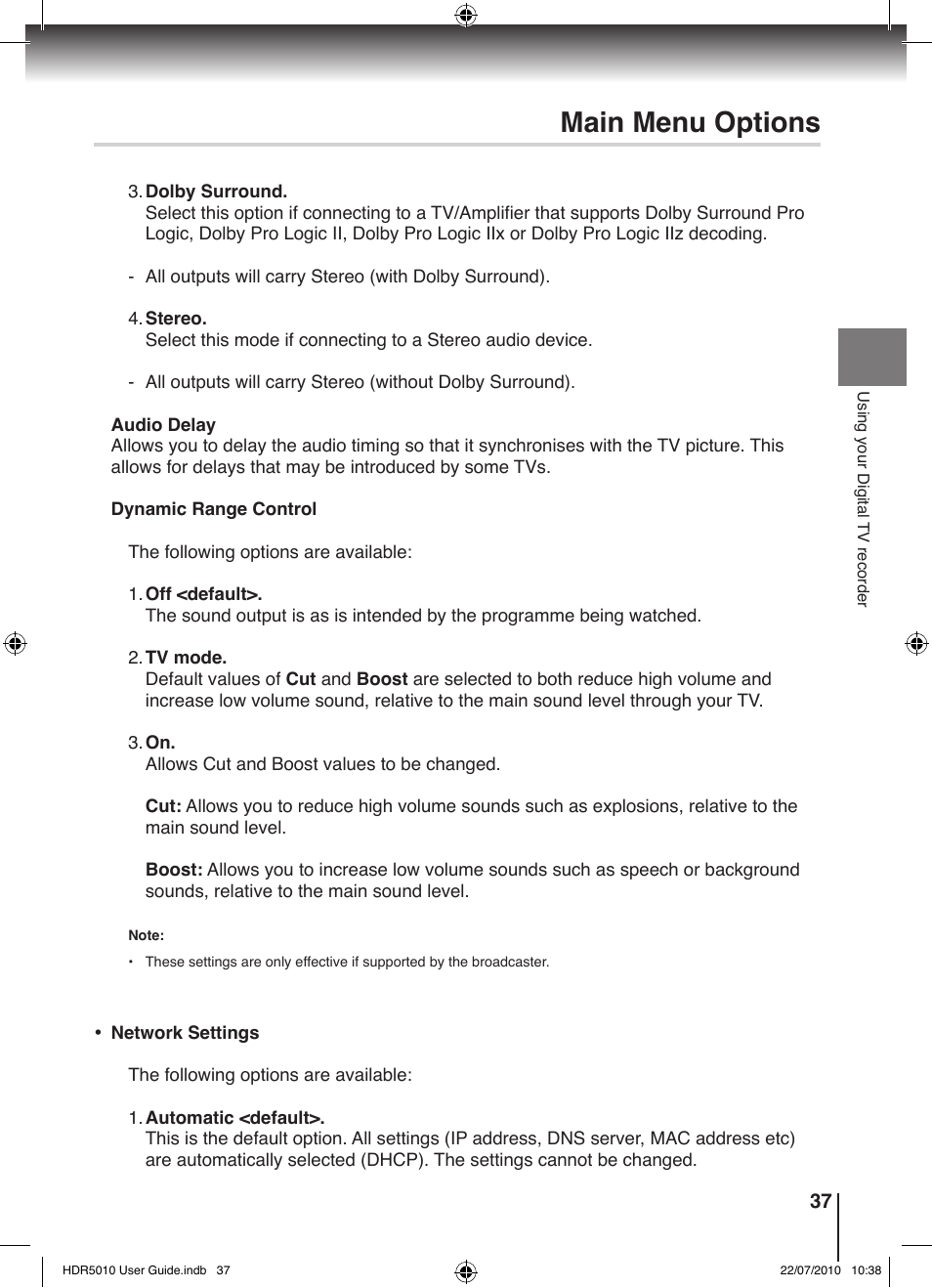 Main Menu Options

3. Dolby Surround.
Select this option if connecting to a TV/Amplifier that supports Dolby Surround Pro Logic, Dolby Pro Logic II, Dolby Pro Logic IIx or Dolby Pro Logic IIz decoding.

- All outputs will carry Stereo (with Dolby Surround).

4. Stereo.
Select this mode if connecting to a Stereo audio device.

- All outputs will carry Stereo (without Dolby Surround).

Audio Delay
Allows you to delay the audio timing so that it synchronises with the TV picture. This allows for delays that may be introduced by some TVs.

Dynamic Range Control

The following options are available:

1. Off <default>.
The sound output is as is intended by the programme being watched.

2. TV mode.
Default values of Cut and Boost are selected to both reduce high volume and increase low volume sound, relative to the main sound level through your TV.

3. On.
Allows Cut and Boost values to be changed.

Cut: Allows you to reduce high volume sounds such as explosions, relative to the main sound level.

Boost: Allows you to increase low volume sounds such as speech or background sounds, relative to the main sound level.

Note:
• These settings are only effective if supported by the broadcaster.

• Network Settings

The following options are available:

1. Automatic <default>.
This is the default option. All settings (IP address, DNS server, MAC address etc) are automatically selected (DHCP). The settings cannot be changed.

Using your Digital TV recorder

37

HDR5010 User Guide.indb 37

22/07/2010 10:38